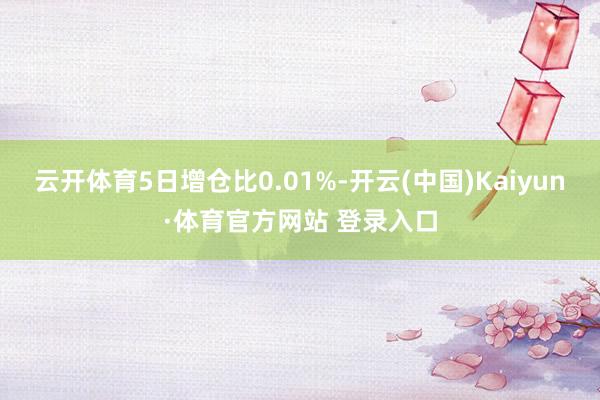 云开体育5日增仓比0.01%-开云(中国)Kaiyun·体育官方网站 登录入口